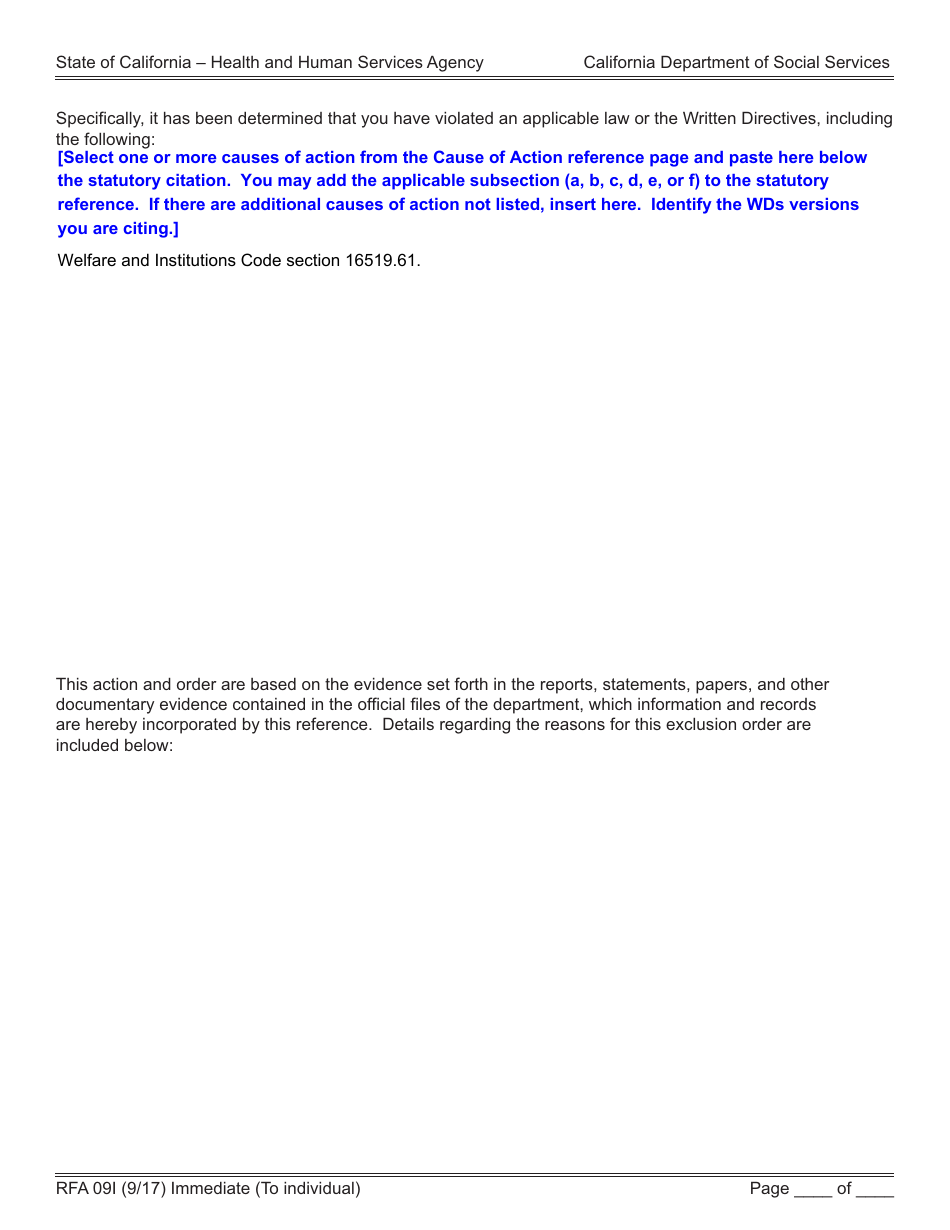 State of California – Health and Human Services Agency California Department of Social Services

Specifically, it has been determined that you have violated an applicable law or the Written Directives, including the following:

[Select one or more causes of action from the Cause of Action reference page and paste here below the statutory citation. You may add the applicable subsection (a, b, c, d, e, or f) to the statutory reference. If there are additional causes of action not listed, insert here. Identify the WDs versions you are citing.]

Welfare and Institutions Code section 16519.61.

This action and order are based on the evidence set forth in the reports, statements, papers, and other documentary evidence contained in the official files of the department, which information and records are hereby incorporated by this reference. Details regarding the reasons for this exclusion order are included below:

RFA 09I (9/17) Immediate (To individual) Page ____ of ____